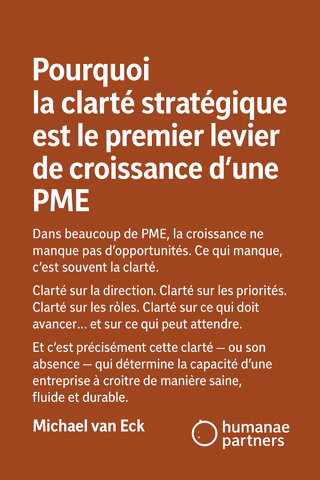 Pourquoi la clarté stratégique est le premier levier de croissance d'une PME

Dans beaucoup de PME, la croissance ne manque pas d'opportunités. Ce qui manque, c'est souvent la clarté.

Clarté sur la direction. Clarté sur les priorités. Clarté sur les ròles. Clarté sur ce qui doit avancer… et sur ce qui peut attendre.

Et c'est précisément cette clarté — ou son absence — qui détermine la capacité d'une entreprise à croitre de manière saine, fluide et durable.

Michael van Eck

humanae partners